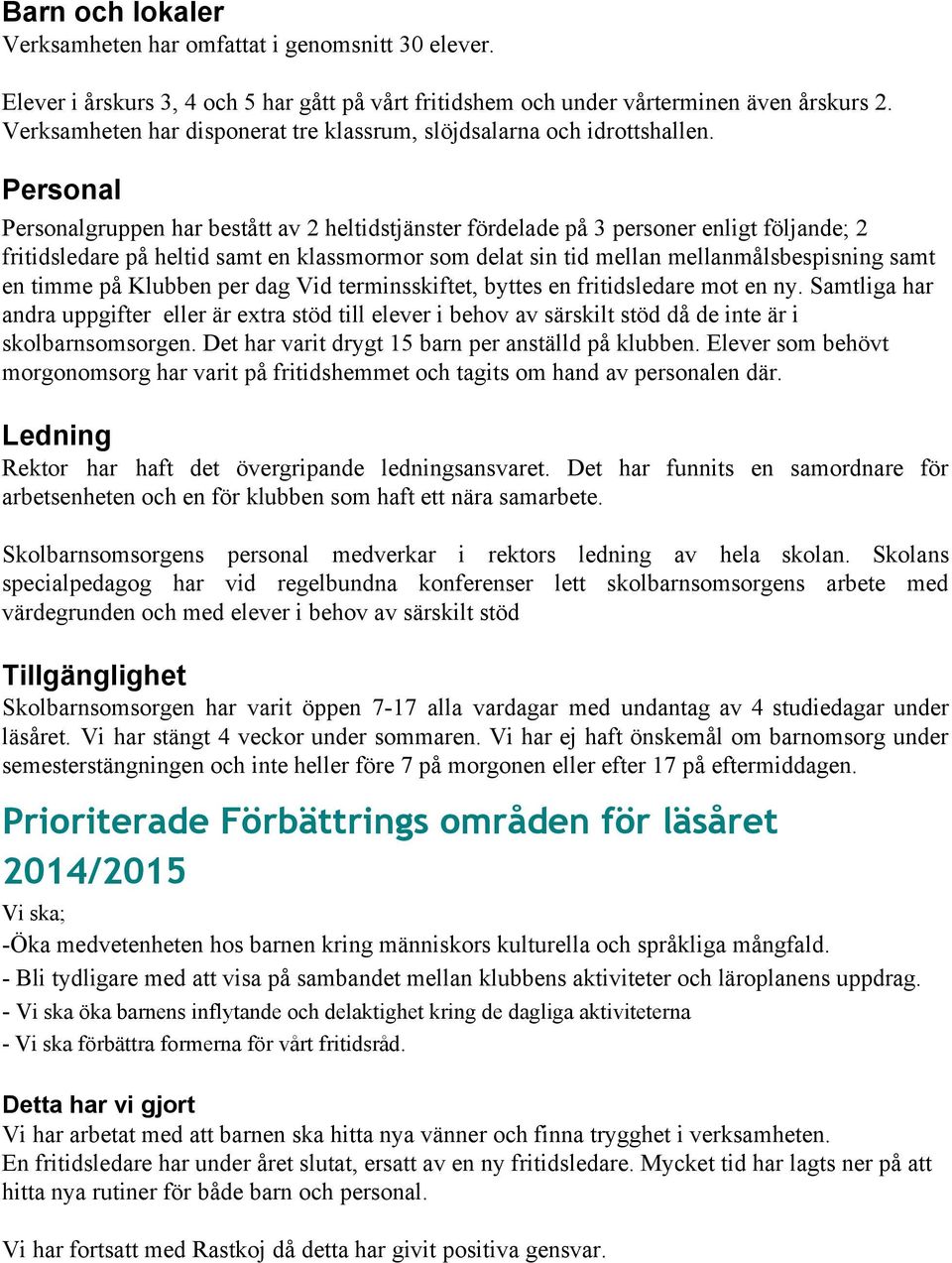 Barn och lokaler
Verksamheten har omfattat i genomsnitt 30 elever.

Elever i årskurs 3, 4 och 5 har gått på vårt fritidshem och under vårterminen även årskurs 2. Verksamheten har disponerat tre klassrum, slöjdsalarna och idrottshallen.

Personal
Personalgruppen har bestått av 2 heltidstjänster fördelade på 3 personer enligt följande; 2 fritidsledare på heltid samt en klassmormor som delat sin tid mellan mellanmålsbespisning samt en timme på Klubben per dag Vid terminsskiftet, byttes en fritidsledare mot en ny. Samtliga har andra uppgifter eller är extra stöd till elever i behov av särskilt stöd då de inte är i skolbarnsomsorgen. Det har varit drygt 15 barn per anställd på klubben. Elever som behövt morgonomsorg har varit på fritidshemmet och tagits om hand av personalen där.

Ledning
Rektor har haft det övergripande ledningsansvaret. Det har funnits en samordnare för arbetsenheten och en för klubben som haft ett nära samarbete.

Skolbarnsomsorgens personal medverkar i rektors ledning av hela skolan. Skolans specialpedagog har vid regelbundna konferenser lett skolbarnsomsorgens arbete med värdegrunden och med elever i behov av särskilt stöd

Tillgänglighet
Skolbarnsomsorgen har varit öppen 7-17 alla vardagar med undantag av 4 studiedagar under läsåret. Vi har stängt 4 veckor under sommaren. Vi har ej haft önskemål om barnomsorg under semesterstängningen och inte heller före 7 på morgonen eller efter 17 på eftermiddagen.

Prioriterade Förbättrings områden för läsåret 2014/2015
Vi ska;
-Öka medvetenheten hos barnen kring människors kulturella och språkliga mångfald.
- Bli tydligare med att visa på sambandet mellan klubbens aktiviteter och läroplanens uppdrag.
- Vi ska öka barnens inflytande och delaktighet kring de dagliga aktiviteterna
- Vi ska förbättra formerna för vårt fritidsråd.

Detta har vi gjort
Vi har arbetat med att barnen ska hitta nya vänner och finna trygghet i verksamheten.
En fritidsledare har under året slutat, ersatt av en ny fritidsledare. Mycket tid har lagts ner på att hitta nya rutiner för både barn och personal.

Vi har fortsatt med Rastkoj då detta har givit positiva gensvar.